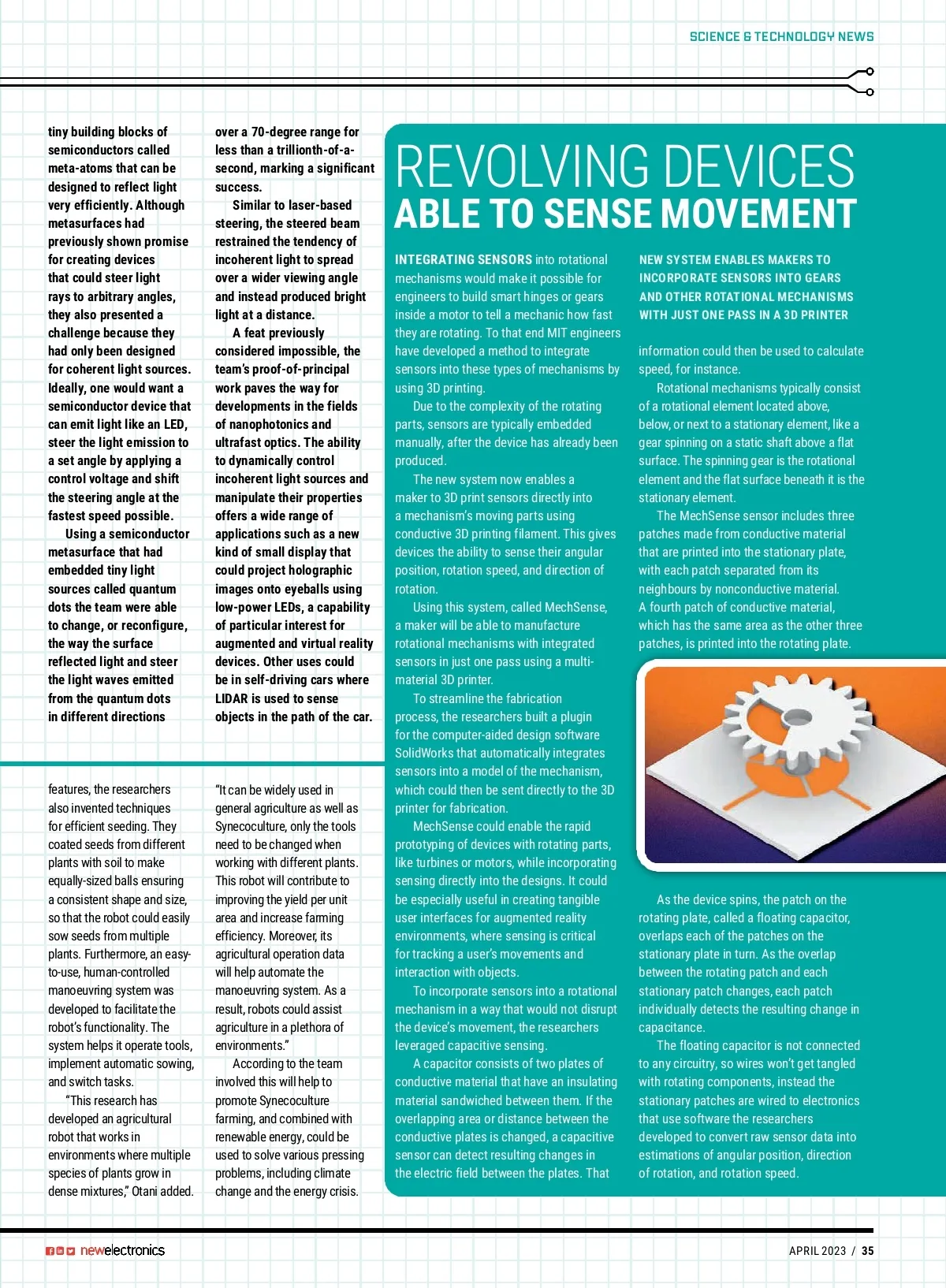 SCIENCE & TECHNOLOGY NEWS

tiny building blocks of semiconductors called meta-atoms that can be designed to reflect light very efficiently. Although metasurfaces had previously shown promise for creating devices that could steer light rays to arbitrary angles, they also presented a challenge because they had only been designed for coherent light sources. Ideally, one would want a semiconductor device that can emit light like an LED, steer the light emission to a set angle by applying a control voltage and shift the steering angle at the fastest speed possible.

Using a semiconductor metasurface that had embedded tiny light sources called quantum dots the team were able to change, or reconfigure, the way the surface reflected light and steer the light waves emitted from the quantum dots in different directions

over a 70-degree range for less than a trillionth-of-a-second, marking a significant success.

Similar to laser-based steering, the steered beam restrained the tendency of incoherent light to spread over a wider viewing angle and instead produced bright light at a distance.

A feat previously considered impossible, the team's proof-of-principal work paves the way for developments in the fields of nanophotonics and ultrafast optics. The ability to dynamically control incoherent light sources and manipulate their properties offers a wide range of applications such as a new kind of small display that could project holographic images onto eyeballs using low-power LEDs, a capability of particular interest for augmented and virtual reality devices. Other uses could be in self-driving cars where LIDAR is used to sense objects in the path of the car.

features, the researchers also invented techniques for efficient seeding. They coated seeds from different plants with soil to make equally-sized balls ensuring a consistent shape and size, so that the robot could easily sow seeds from multiple plants. Furthermore, an easy-to-use, human-controlled manoeuvring system was developed to facilitate the robot's functionality. The system helps it operate tools, implement automatic sowing, and switch tasks.

"This research has developed an agricultural robot that works in environments where multiple species of plants grow in dense mixtures," Otani added.

"It can be widely used in general agriculture as well as Synecoculture, only the tools need to be changed when working with different plants. This robot will contribute to improving the yield per unit area and increase farming efficiency. Moreover, its agricultural operation data will help automate the manoeuvring system. As a result, robots could assist agriculture in a plethora of environments."

According to the team involved this will help to promote Synecoculture farming, and combined with renewable energy, could be used to solve various pressing problems, including climate change and the energy crisis.

REVOLVING DEVICES
ABLE TO SENSE MOVEMENT

INTEGRATING SENSORS into rotational mechanisms would make it possible for engineers to build smart hinges or gears inside a motor to tell a mechanic how fast they are rotating. To that end MIT engineers have developed a method to integrate sensors into these types of mechanisms by using 3D printing.

Due to the complexity of the rotating parts, sensors are typically embedded manually, after the device has already been produced.

The new system now enables a maker to 3D print sensors directly into a mechanism's moving parts using conductive 3D printing filament. This gives devices the ability to sense their angular position, rotation speed, and direction of rotation.

Using this system, called MechSense, a maker will be able to manufacture rotational mechanisms with integrated sensors in just one pass using a multi-material 3D printer.

To streamline the fabrication process, the researchers built a plugin for the computer-aided design software SolidWorks that automatically integrates sensors into a model of the mechanism, which could then be sent directly to the 3D printer for fabrication.

MechSense could enable the rapid prototyping of devices with rotating parts, like turbines or motors, while incorporating sensing directly into the designs. It could be especially useful in creating tangible user interfaces for augmented reality environments, where sensing is critical for tracking a user's movements and interaction with objects.

To incorporate sensors into a rotational mechanism in a way that would not disrupt the device's movement, the researchers leveraged capacitive sensing.

A capacitor consists of two plates of conductive material that have an insulating material sandwiched between them. If the overlapping area or distance between the conductive plates is changed, a capacitive sensor can detect resulting changes in the electric field between the plates. That

NEW SYSTEM ENABLES MAKERS TO INCORPORATE SENSORS INTO GEARS AND OTHER ROTATIONAL MECHANISMS WITH JUST ONE PASS IN A 3D PRINTER

information could then be used to calculate speed, for instance.

Rotational mechanisms typically consist of a rotational element located above, below, or next to a stationary element, like a gear spinning on a static shaft above a flat surface. The spinning gear is the rotational element and the flat surface beneath it is the stationary element.

The MechSense sensor includes three patches made from conductive material that are printed into the stationary plate, with each patch separated from its neighbours by nonconductive material. A fourth patch of conductive material, which has the same area as the other three patches, is printed into the rotating plate.

As the device spins, the patch on the rotating plate, called a floating capacitor, overlaps each of the patches on the stationary plate in turn. As the overlap between the rotating patch and each stationary patch changes, each patch individually detects the resulting change in capacitance.

The floating capacitor is not connected to any circuitry, so wires won't get tangled with rotating components, instead the stationary patches are wired to electronics that use software the researchers developed to convert raw sensor data into estimations of angular position, direction of rotation, and rotation speed.

newelectronics

APRIL 2023 / 35